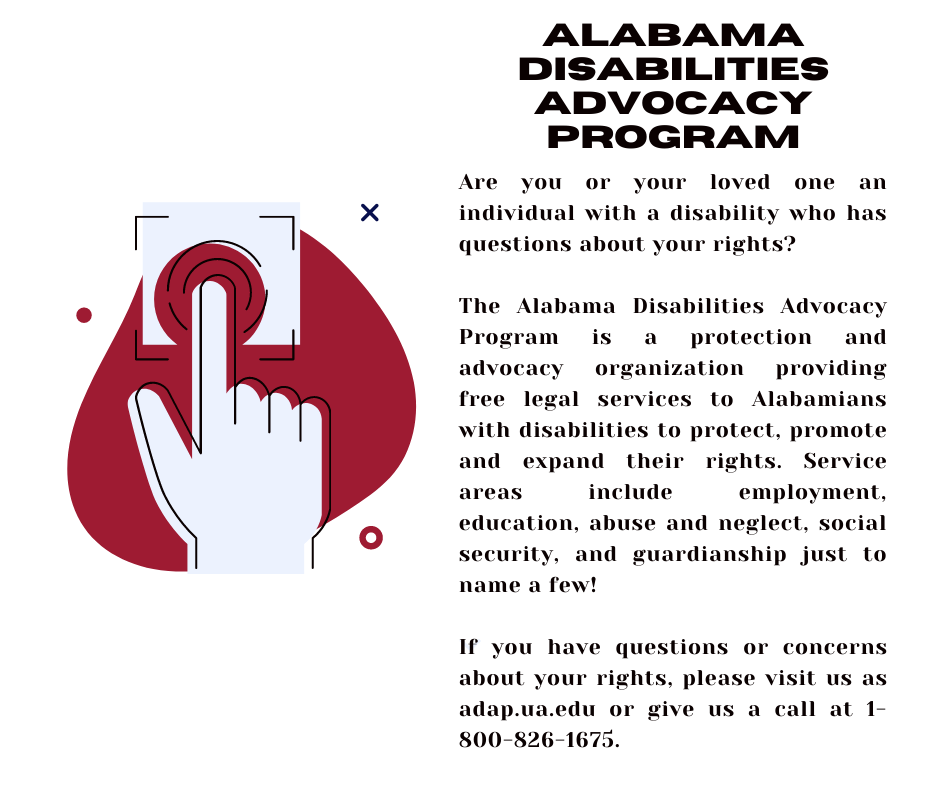 ALABAMA DISABILITIES ADVOCACY PROGRAM

Are you or your loved one an individual with a disability who has questions about your rights?

The Alabama Disabilities Advocacy Program is a protection and advocacy organization providing free legal services to Alabamians with disabilities to protect, promote and expand their rights. Service areas include employment, education, abuse and neglect, social security, and guardianship just to name a few!

If you have questions or concerns about your rights, please visit us as adap.ua.edu or give us a call at 1-800-826-1675.